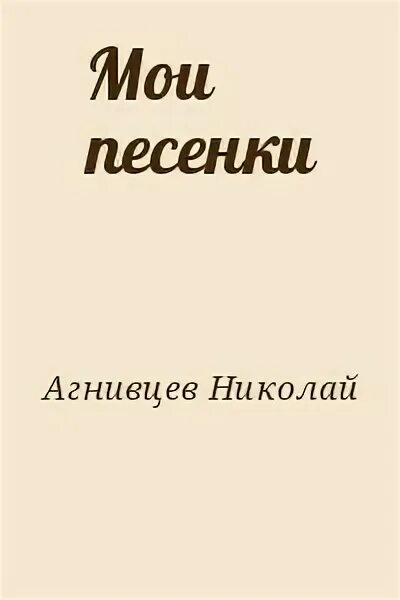 Мои песенки

Агнивцев Николай